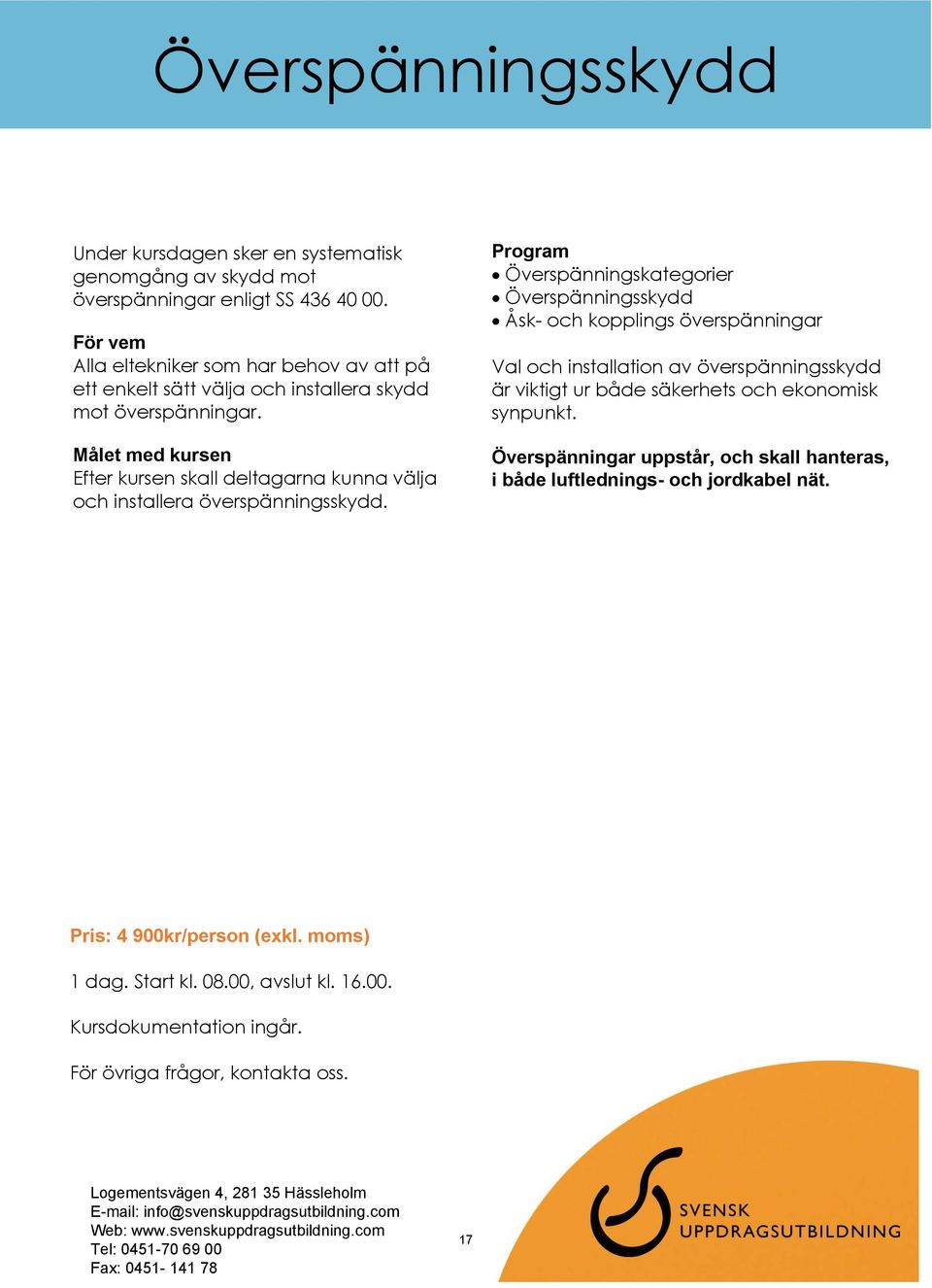 Överspänningsskydd

Under kursdagen sker en systematisk genomgång av skydd mot överspänningar enligt SS 436 40 00.

För vem
Alla eltekniker som har behov av att på ett enkelt sätt välja och installera skydd mot överspänningar.

Målet med kursen
Efter kursen skall deltagarna kunna välja och installera överspänningsskydd.

Program
• Överspänningskategorier
• Överspänningsskydd
• Åsk- och kopplings överspänningar

Val och installation av överspänningsskydd är viktigt ur både säkerhets och ekonomisk synpunkt.

Överspänningar uppstår, och skall hanteras, i både luftlednings- och jordkabel nät.

Pris: 4 900kr/person (exkl. moms)

1 dag. Start kl. 08.00, avslut kl. 16.00.

Kursdokumentation ingår.

För övriga frågor, kontakta oss.

Logementsvägen 4, 281 35 Hässleholm
E-mail: info@svenskuppdragsutbildning.com
Web: www.svenskuppdragsutbildning.com
Tel: 0451-70 69 00
Fax: 0451- 141 78

17

SVENSK
UPPDRAGSUTBILDNING